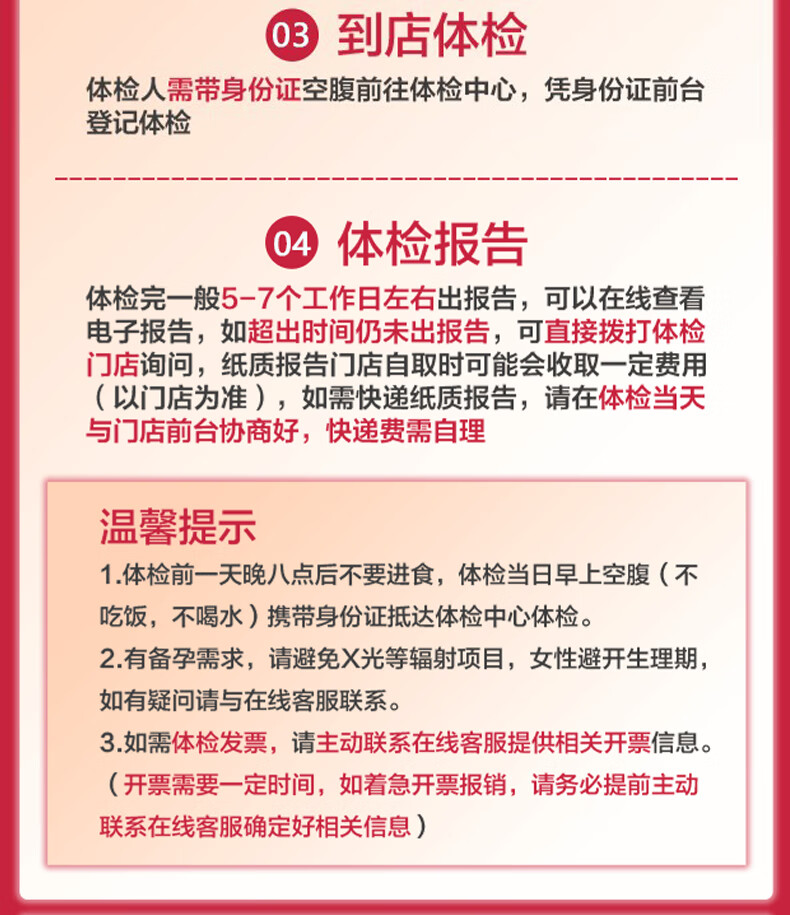 03 到店体检

体检人需带身份证空腹前往体检中心，凭身份证前台登记体检

04 体检报告

体检完一般5-7个工作日左右出报告，可以在线查看电子报告，如超出时间仍未出报告，可直接拨打体检门店询问，纸质报告门店自取时可能会收取一定费用（以门店为准），如需快递纸质报告，请在体检当天与门店前台协商好，快递费需自理

温馨提示

1.体检前一天晚八点后不要进食，体检当日早上空腹（不吃饭，不喝水）携带身份证抵达体检中心体检。

2.有备孕需求，请避免X光等辐射项目，女性避开生理期，如有疑问请与在线客服联系。

3.如需体检发票，请主动联系在线客服提供相关开票信息。（开票需要一定时间，如着急开票报销，请务必提前主动联系在线客服确定好相关信息）